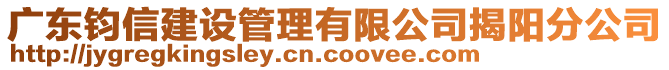 广东钧信建设管理有限公司揭阳分公司
http://jygregkingsley.cn.coovee.com